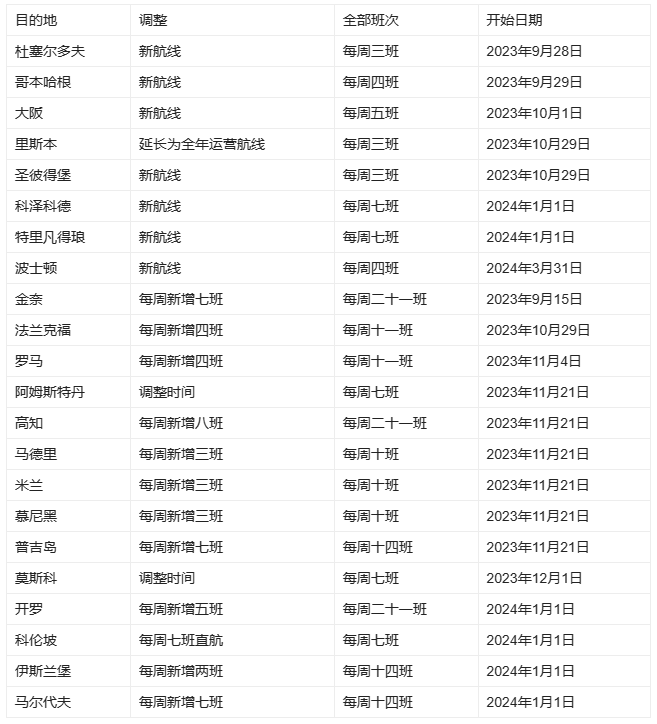 | 目的地 | 调整 | 全部班次 | 开始日期 |
|---|---|---|---|
| 杜塞尔多夫 | 新航线 | 每周三班 | 2023年9月28日 |
| 哥本哈根 | 新航线 | 每周四班 | 2023年9月29日 |
| 大阪 | 新航线 | 每周五班 | 2023年10月1日 |
| 里斯本 | 延长为全年运营航线 | 每周三班 | 2023年10月29日 |
| 圣彼得堡 | 新航线 | 每周三班 | 2023年10月29日 |
| 科泽科德 | 新航线 | 每周七班 | 2024年1月1日 |
| 特里凡得琅 | 新航线 | 每周七班 | 2024年1月1日 |
| 波士顿 | 新航线 | 每周四班 | 2024年3月31日 |
| 金奈 | 每周新增七班 | 每周二十一班 | 2023年9月15日 |
| 法兰克福 | 每周新增四班 | 每周十一班 | 2023年10月29日 |
| 罗马 | 每周新增四班 | 每周十一班 | 2023年11月4日 |
| 阿姆斯特丹 | 调整时间 | 每周七班 | 2023年11月21日 |
| 高知 | 每周新增八班 | 每周二十一班 | 2023年11月21日 |
| 马德里 | 每周新增三班 | 每周十班 | 2023年11月21日 |
| 米兰 | 每周新增三班 | 每周十班 | 2023年11月21日 |
| 慕尼黑 | 每周新增三班 | 每周十班 | 2023年11月21日 |
| 普吉岛 | 每周新增七班 | 每周十四班 | 2023年11月21日 |
| 莫斯科 | 调整时间 | 每周七班 | 2023年12月1日 |
| 开罗 | 每周新增五班 | 每周二十一班 | 2024年1月1日 |
| 科伦坡 | 每周七班直航 | 每周七班 | 2024年1月1日 |
| 伊斯兰堡 | 每周新增两班 | 每周十四班 | 2024年1月1日 |
| 马尔代夫 | 每周新增七班 | 每周十四班 | 2024年1月1日 |